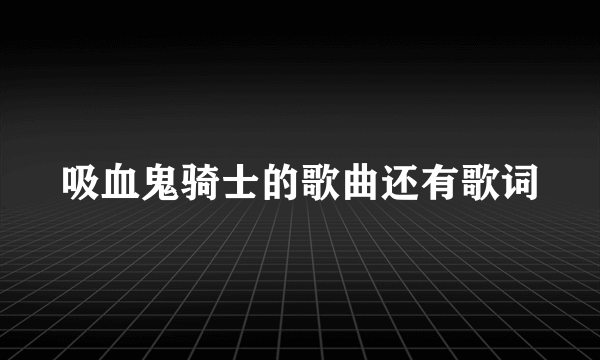 吸血鬼骑士的歌曲还有歌词